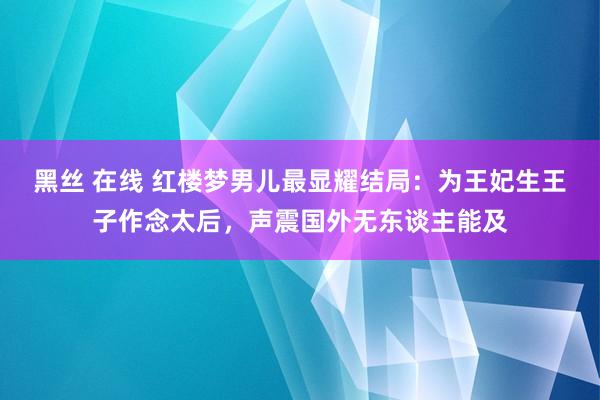 黑丝 在线 红楼梦男儿最显耀结局：为王妃生王子作念太后，声震国外无东谈主能及